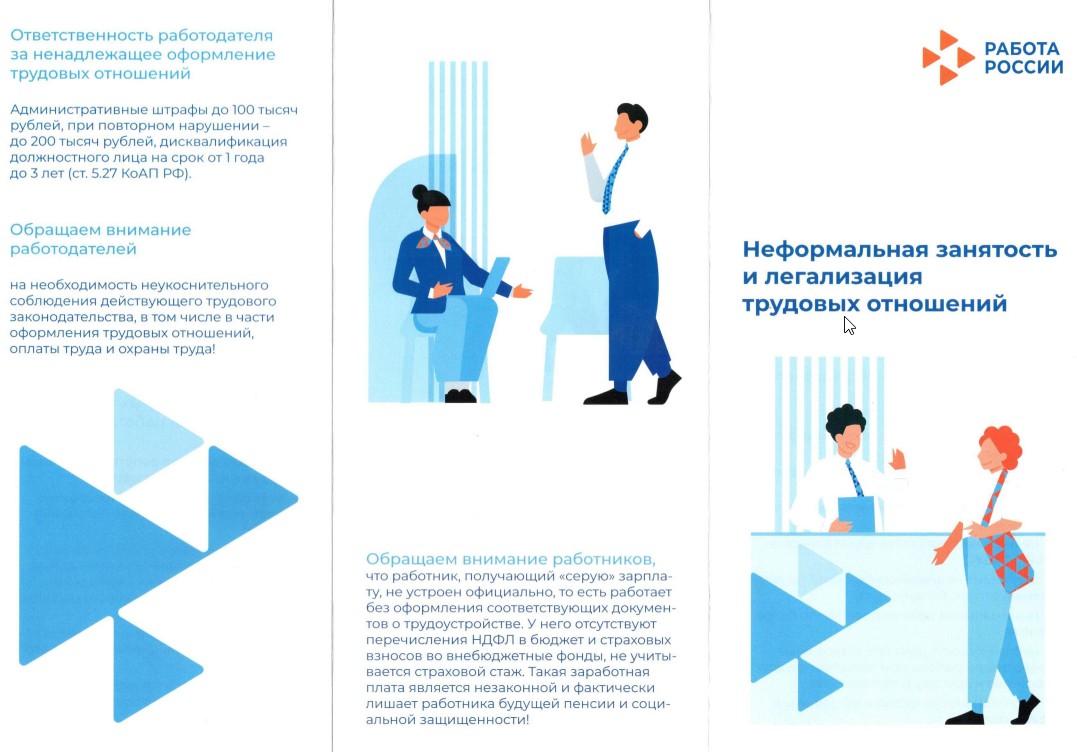 Ответственность работодателя за ненадлежащее оформление трудовых отношений

Административные штрафы до 100 тысяч рублей, при повторном нарушении – до 200 тысяч рублей, дисквалификация должностного лица на срок от 1 года до 3 лет (ст. 5.27 КоАП РФ).

Обращаем внимание работодателей

на необходимость неукоснительного соблюдения действующего трудового законодательства, в том числе в части оформления трудовых отношений, оплаты труда и охраны труда!

Обращаем внимание работников, что работник, получающий «серую» зарплату, не устроен официально, то есть работает без оформления соответствующих документов о трудоустройстве. У него отсутствуют перечисления НДФЛ в бюджет и страховых взносов во внебюджетные фонды, не учитывается страховой стаж. Такая заработная плата является незаконной и фактически лишает работника будущей пенсии и социальной защищенности!

РАБОТА РОССИИ

Неформальная занятость и легализация трудовых отношений